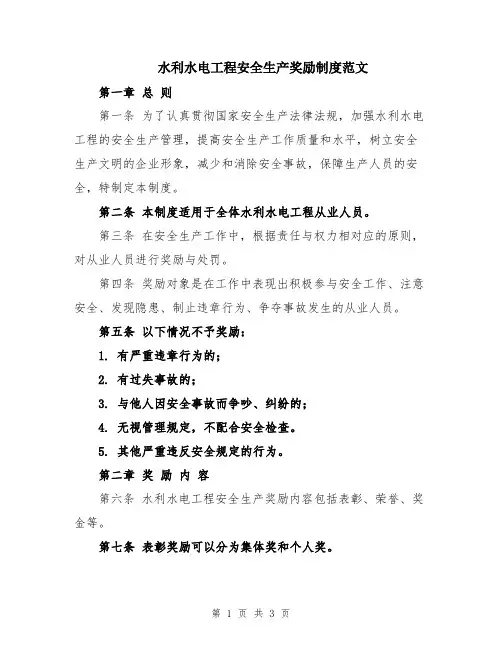 水利水电工程安全生产奖励制度范文

第一章 总 则

第一条 为了认真贯彻国家安全生产法律法规，加强水利水电工程的安全生产管理，提高安全生产工作质量和水平，树立安全生产文明的企业形象，减少和消除安全事故，保障生产人员的安全，特制定本制度。

第二条 本制度适用于全体水利水电工程从业人员。

第三条 在安全生产工作中，根据责任与权力相对应的原则，对从业人员进行奖励与处罚。

第四条 奖励对象是在工作中表现出积极参与安全工作、注意安全、发现隐患、制止违章行为、争夺事故发生的从业人员。

第五条 以下情况不予奖励：

1. 有严重违章行为的；

2. 有过失事故的；

3. 与他人因安全事故而争吵、纠纷的；

4. 无视管理规定，不配合安全检查。

5. 其他严重违反安全规定的行为。

第二章 奖 励 内 容

第六条 水利水电工程安全生产奖励内容包括表彰、荣誉、奖金等。

第七条 表彰奖励可以分为集体奖和个人奖。

第 1 页 共 3 页